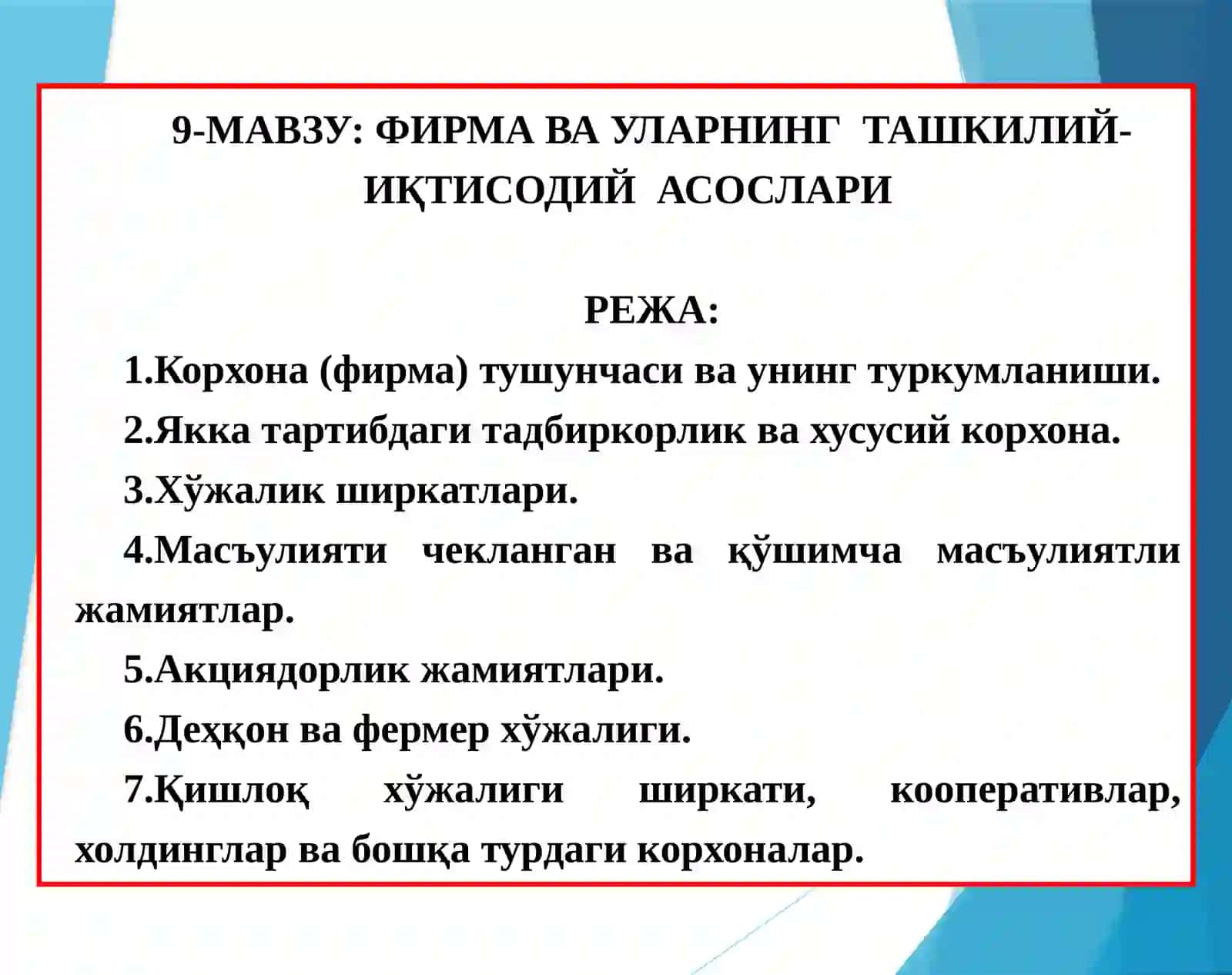 9-МАВЗУ: ФИРМА ВА УЛАРНИНГ ТАШКИЛИЙ-ИҚТИСОДИЙ АСОСЛАРИ

РЕЖА:

1.Корхона (фирма) тушунчаси ва унинг туркумланиши.

2.Якка тартибдаги тадбиркорлик ва хусусий корхона.

3.Хўжалик ширкатлари.

4.Масъулияти чекланган ва қўшимча масъулиятли жамиятлар.

5.Акциядорлик жамиятлари.

6.Деҳқон ва фермер хўжалиги.

7.Қишлоқ хўжалиги ширкати, кооперативлар, холдинглар ва бошқа турдаги корхоналар.